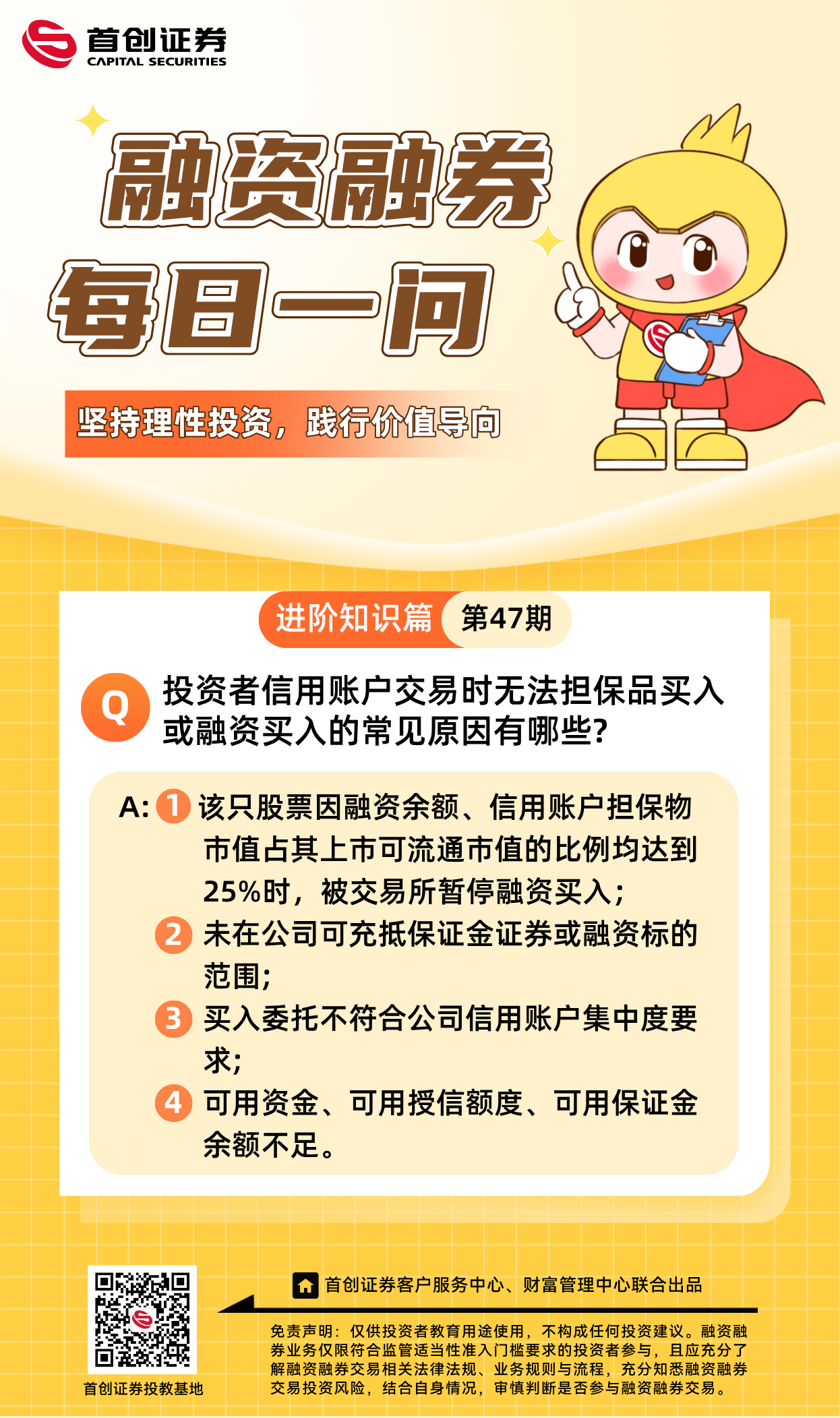 首创证券
CAPITAL SECURITIES

融资融券

每日一问

坚持理性投资，践行价值导向

进阶知识篇 第47期

Q 投资者信用账户交易时无法担保品买入或融资买入的常见原因有哪些?

A: 1 该只股票因融资余额、信用账户担保物市值占其上市可流通市值的比例均达到25%时，被交易所暂停融资买入;
2 未在公司可充抵保证金证券或融资标的范围;
3 买入委托不符合公司信用账户集中度要求;
4 可用资金、可用授信额度、可用保证金余额不足。

首创证券投教基地

首创证券客户服务中心、财富管理中心联合出品

免责声明：仅供投资者教育用途使用，不构成任何投资建议。融资融券业务仅限符合监管适当性准入门槛要求的投资者参与，且应充分了解融资融券交易相关法律法规、业务规则与流程，充分知悉融资融券交易投资风险，结合自身情况，审慎判断是否参与融资融券交易。